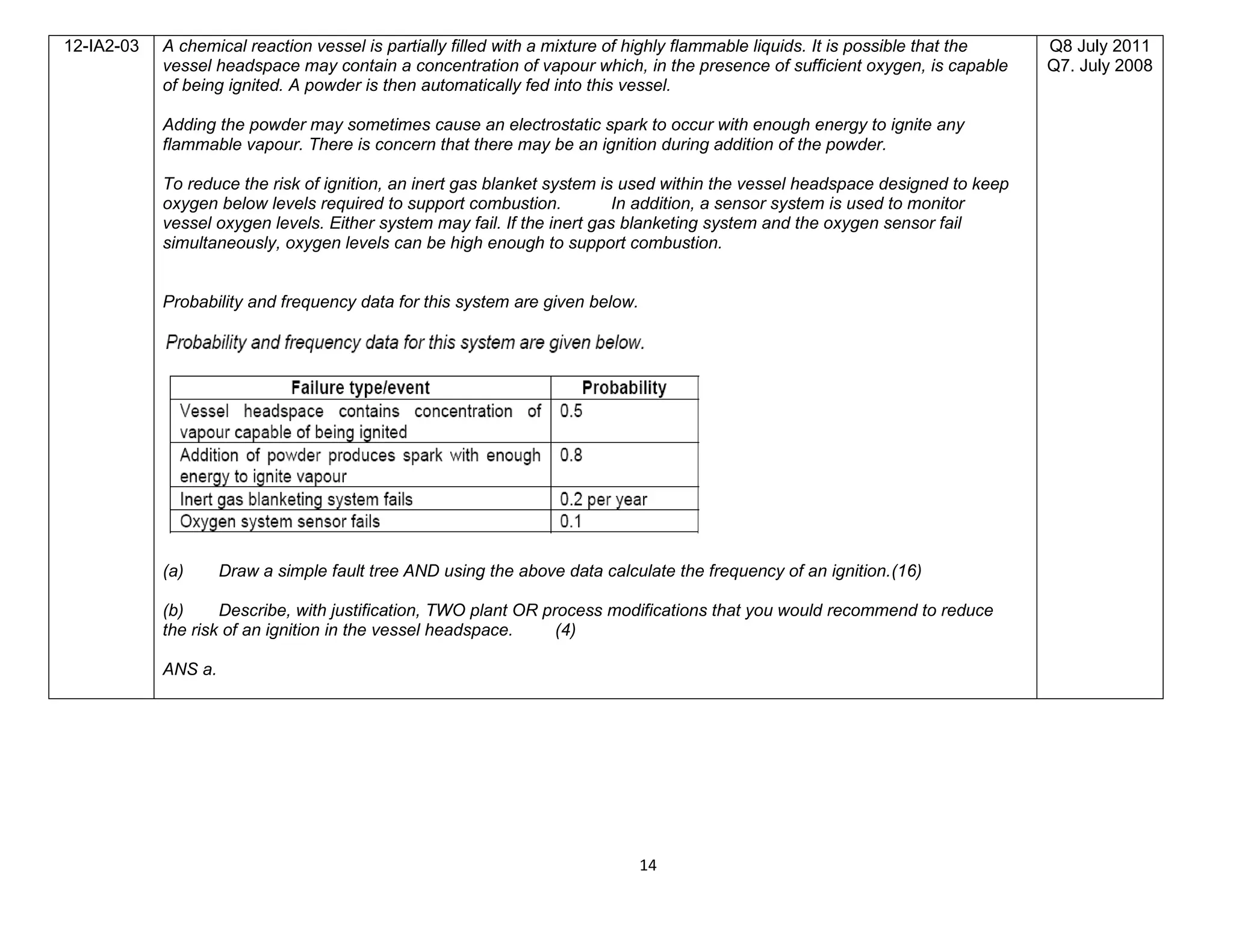 12-IA2-03

A chemical reaction vessel is partially filled with a mixture of highly flammable liquids. It is possible that the vessel headspace may contain a concentration of vapour which, in the presence of sufficient oxygen, is capable of being ignited. A powder is then automatically fed into this vessel.

Adding the powder may sometimes cause an electrostatic spark to occur with enough energy to ignite any flammable vapour. There is concern that there may be an ignition during addition of the powder.

To reduce the risk of ignition, an inert gas blanket system is used within the vessel headspace designed to keep oxygen below levels required to support combustion. In addition, a sensor system is used to monitor vessel oxygen levels. Either system may fail. If the inert gas blanketing system and the oxygen sensor fail simultaneously, oxygen levels can be high enough to support combustion.

Probability and frequency data for this system are given below.

Probability and frequency data for this system are given below.

| Failure type/event | Probability |
|---|---|
| Vessel headspace contains concentration of vapour capable of being ignited | 0.5 |
| Addition of powder produces spark with enough energy to ignite vapour | 0.8 |
| Inert gas blanketing system fails | 0.2 per year |
| Oxygen system sensor fails | 0.1 |

(a) Draw a simple fault tree AND using the above data calculate the frequency of an ignition.(16)

(b) Describe, with justification, TWO plant OR process modifications that you would recommend to reduce the risk of an ignition in the vessel headspace. (4)

ANS a.

Q8 July 2011
Q7. July 2008

14